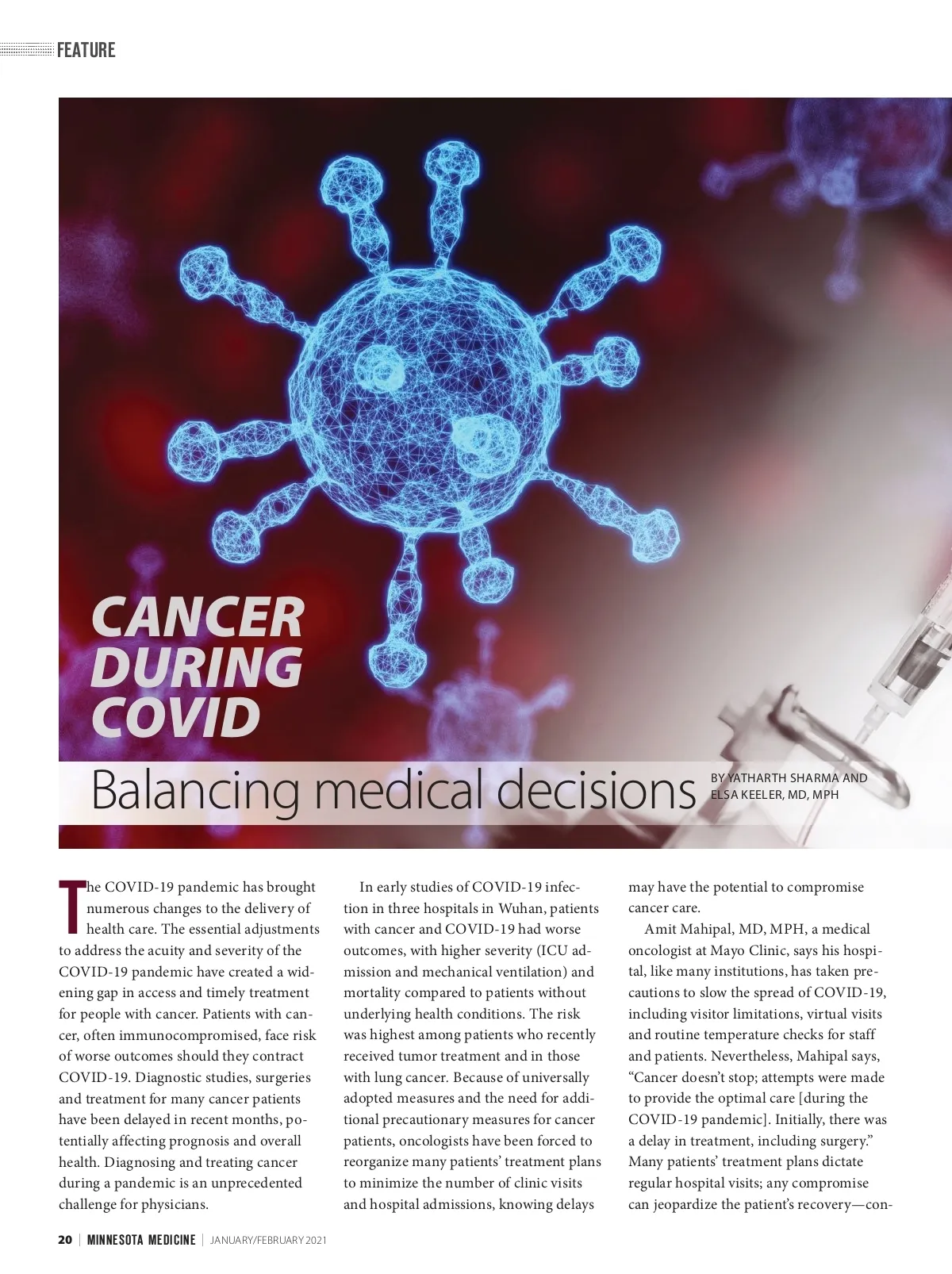 FEATURE

CANCER DURING COVID

Balancing medical decisions

BY YATHARTH SHARMA AND ELSA KEELER, MD, MPH

The COVID-19 pandemic has brought numerous changes to the delivery of health care. The essential adjustments to address the acuity and severity of the COVID-19 pandemic have created a widening gap in access and timely treatment for people with cancer. Patients with cancer, often immunocompromised, face risk of worse outcomes should they contract COVID-19. Diagnostic studies, surgeries and treatment for many cancer patients have been delayed in recent months, potentially affecting prognosis and overall health. Diagnosing and treating cancer during a pandemic is an unprecedented challenge for physicians.

In early studies of COVID-19 infection in three hospitals in Wuhan, patients with cancer and COVID-19 had worse outcomes, with higher severity (ICU admission and mechanical ventilation) and mortality compared to patients without underlying health conditions. The risk was highest among patients who recently received tumor treatment and in those with lung cancer. Because of universally adopted measures and the need for additional precautionary measures for cancer patients, oncologists have been forced to reorganize many patients' treatment plans to minimize the number of clinic visits and hospital admissions, knowing delays may have the potential to compromise cancer care.

Amit Mahipal, MD, MPH, a medical oncologist at Mayo Clinic, says his hospital, like many institutions, has taken precautions to slow the spread of COVID-19, including visitor limitations, virtual visits and routine temperature checks for staff and patients. Nevertheless, Mahipal says, "Cancer doesn't stop; attempts were made to provide the optimal care [during the COVID-19 pandemic]. Initially, there was a delay in treatment, including surgery." Many patients' treatment plans dictate regular hospital visits; any compromise can jeopardize the patient's recovery—con-

20 | MINNESOTA MEDICINE | JANUARY/FEBRUARY 2021